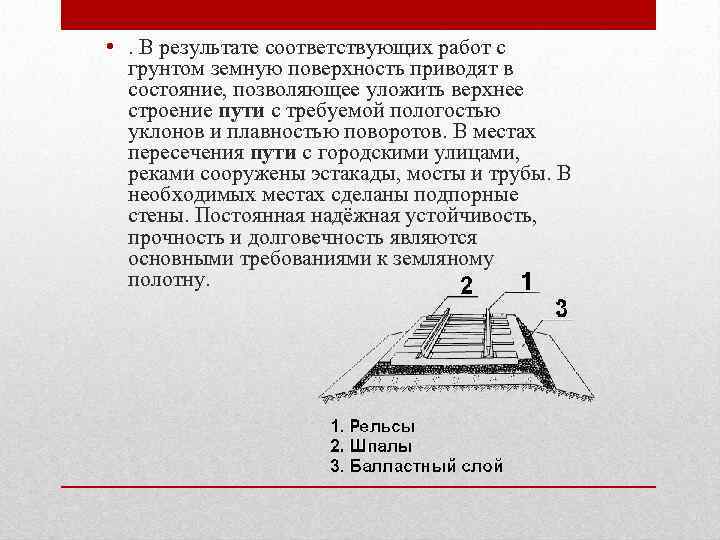 • . В результате соответствующих работ с грунтом земную поверхность приводят в состояние, позволяющее уложить верхнее строение пути с требуемой пологостью уклонов и плавностью поворотов. В местах пересечения пути с городскими улицами, реками сооружены эстакады, мосты и трубы. В необходимых местах сделаны подпорные стены. Постоянная надёжная устойчивость, прочность и долговечность являются основными требованиями к земляному полотну.

2
1
3

1. Рельсы
2. Шпалы
3. Балластный слой